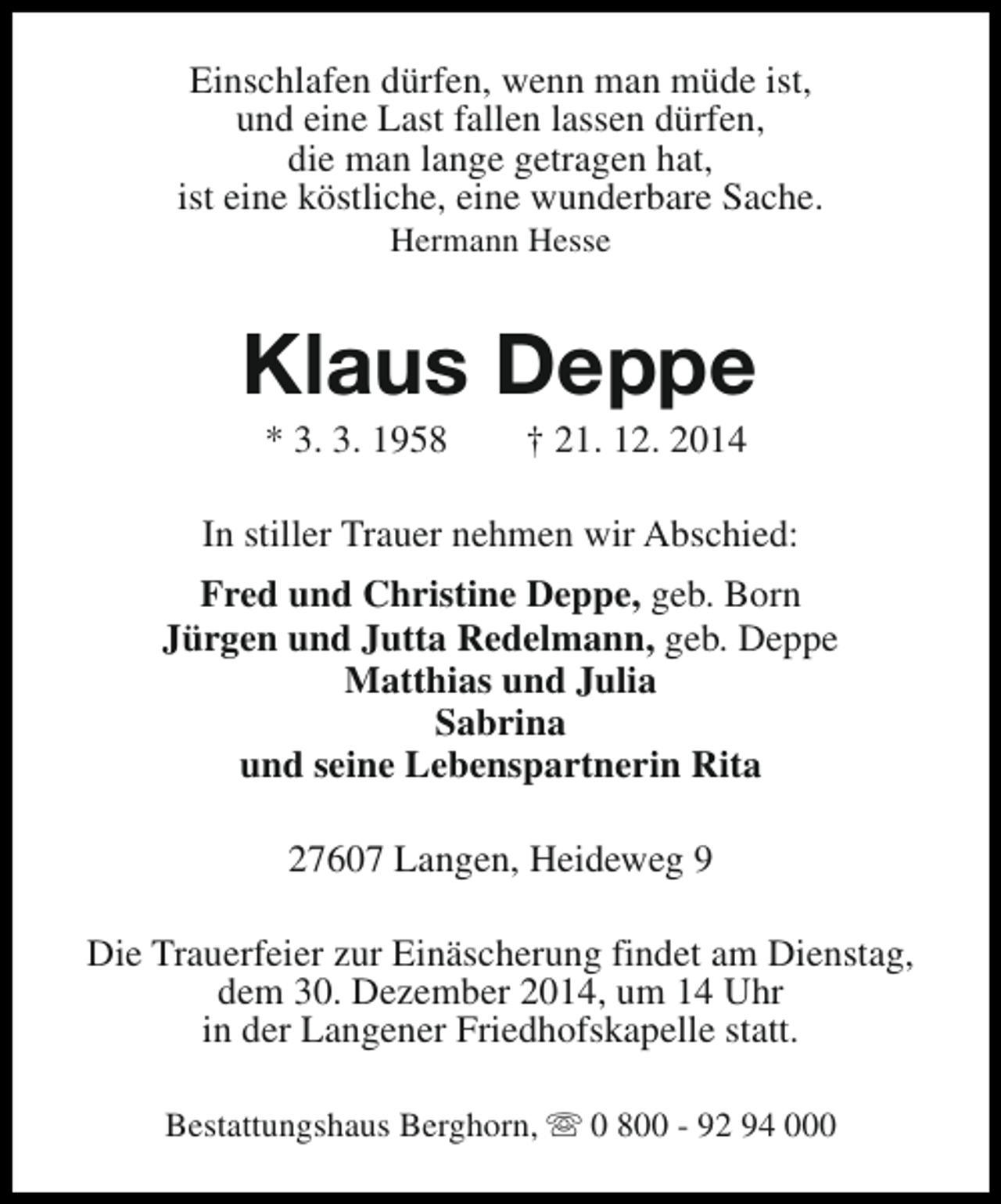 Einschlafen dürfen, wenn man müde ist,
und eine Last fallen lassen dürfen,
die man lange getragen hat,
ist eine köstliche, eine wunderbare Sache.
Hermann Hesse

Klaus Deppe

* 3. 3. 1958 † 21. 12. 2014

In stiller Trauer nehmen wir Abschied:

Fred und Christine Deppe, geb. Born
Jürgen und Jutta Redelmann, geb. Deppe
Matthias und Julia
Sabrina
und seine Lebenspartnerin Rita

27607 Langen, Heideweg 9

Die Trauerfeier zur Einäscherung findet am Dienstag, dem 30. Dezember 2014, um 14 Uhr in der Langener Friedhofskapelle statt.

Bestattungshaus Berghorn, ☏ 0 800 - 92 94 000